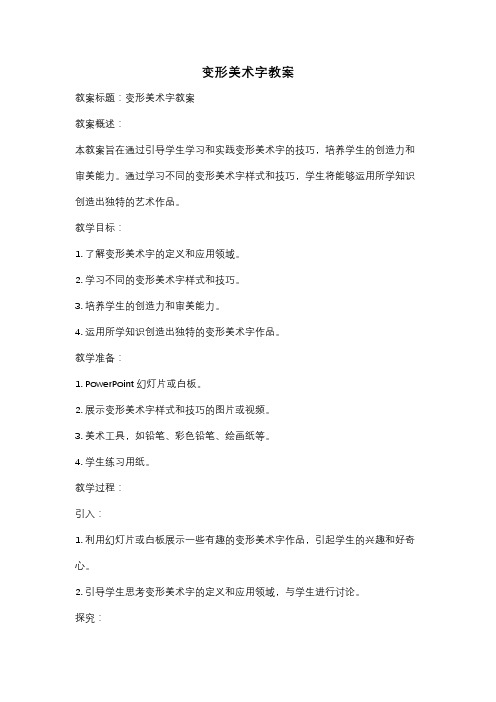 变形美术字教案

教案标题：变形美术字教案

教案概述：

本教案旨在通过引导学生学习和实践变形美术字的技巧，培养学生的创造力和审美能力。通过学习不同的变形美术字样式和技巧，学生将能够运用所学知识创造出独特的艺术作品。

教学目标：

1. 了解变形美术字的定义和应用领域。

2. 学习不同的变形美术字样式和技巧。

3. 培养学生的创造力和审美能力。

4. 运用所学知识创造出独特的变形美术字作品。

教学准备：

1. PowerPoint 幻灯片或白板。

2. 展示变形美术字样式和技巧的图片或视频。

3. 美术工具，如铅笔、彩色铅笔、绘画纸等。

4. 学生练习用纸。

教学过程：

引入：

1. 利用幻灯片或白板展示一些有趣的变形美术字作品，引起学生的兴趣和好奇心。

2. 引导学生思考变形美术字的定义和应用领域，与学生进行讨论。

探究：